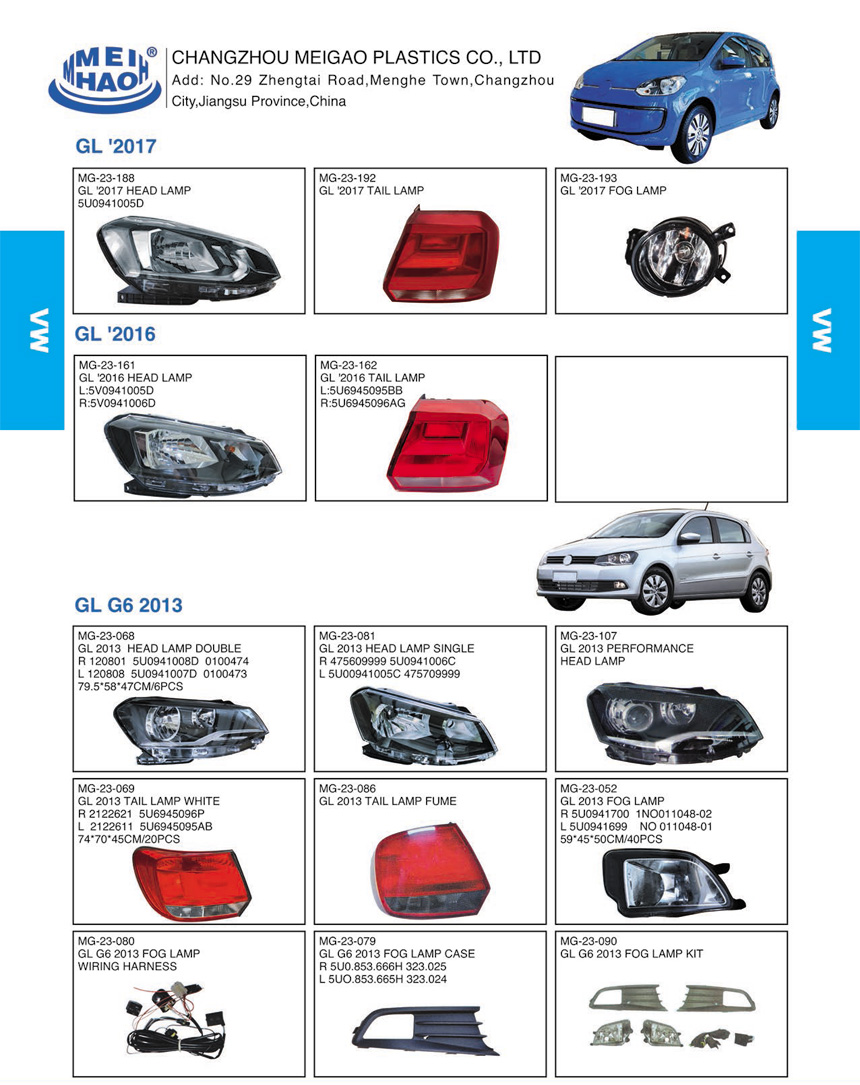 MEI HAO®

CHANGZHOU MEIGAO PLASTICS CO., LTD
Add: No.29 Zhengtai Road,Menghe Town,Changzhou City,Jiangsu Province,China

VW

VW

GL '2017

MG-23-188
GL '2017 HEAD LAMP
5U0941005D

MG-23-192
GL '2017 TAIL LAMP

MG-23-193
GL '2017 FOG LAMP

GL '2016

MG-23-161
GL '2016 HEAD LAMP
L:5V0941005D
R:5V0941006D

MG-23-162
GL '2016 TAIL LAMP
L:5U6945095BB
R:5U6945096AG

GL G6 2013

MG-23-068
GL 2013 HEAD LAMP DOUBLE
R 120801 5U0941008D 0100474
L 120808 5U0941007D 0100473
79.5*58*47CM/6PCS

MG-23-081
GL 2013 HEAD LAMP SINGLE
R 475609999 5U0941006C
L 5U00941005C 475709999

MG-23-107
GL 2013 PERFORMANCE HEAD LAMP

MG-23-069
GL 2013 TAIL LAMP WHITE
R 2122621 5U6945096P
L 2122611 5U6945095AB
74*70*45CM/20PCS

MG-23-086
GL 2013 TAIL LAMP FUME

MG-23-052
GL 2013 FOG LAMP
R 5U0941700 1NO011048-02
L 5U0941699 NO 011048-01
59*45*50CM/40PCS

MG-23-080
GL G6 2013 FOG LAMP WIRING HARNESS

MG-23-079
GL G6 2013 FOG LAMP CASE
R 5U0.853.666H 323.025
L 5UO.853.665H 323.024

MG-23-090
GL G6 2013 FOG LAMP KIT